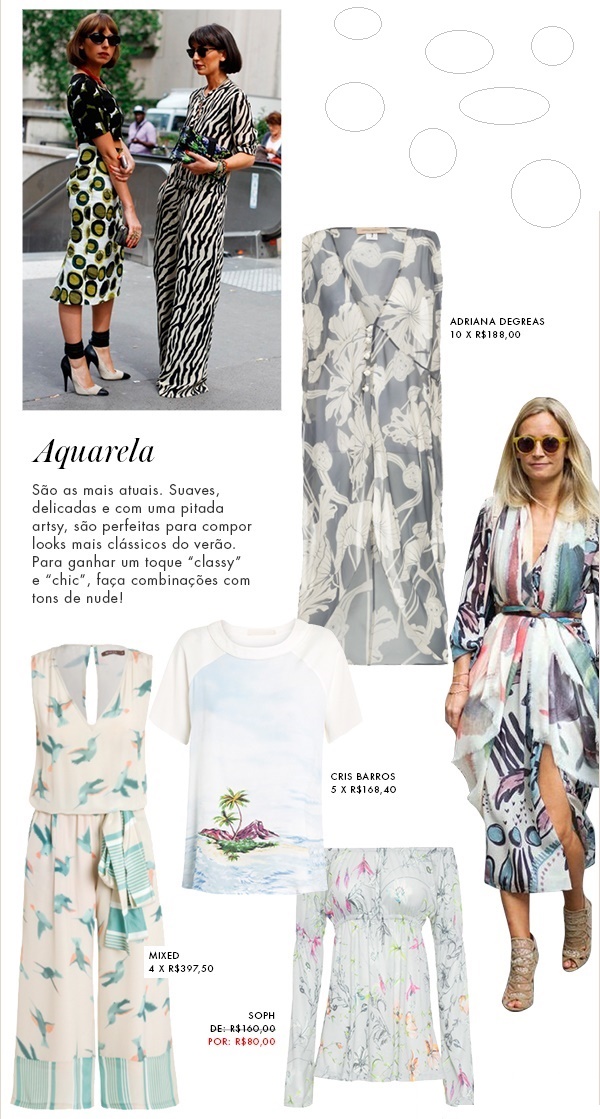 ADRIANA DEGREAS
10 X R$188,00

Aquarela

São as mais atuais. Suaves, delicadas e com uma pitada artsy, são perfeitas para compor looks mais clássicos do verão. Para ganhar um toque "classy" e "chic", faça combinações com tons de nude!

CRIS BARROS
5 X R$168,40

MIXED
4 X R$397,50

SOPH
DE: R$160,00
POR: R$80,00